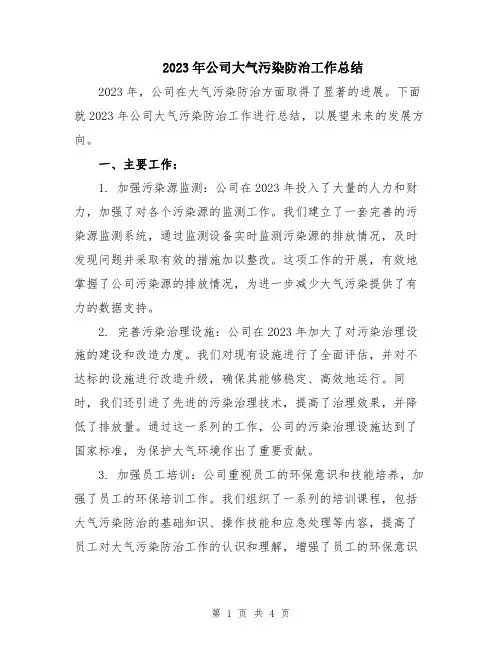 2023年公司大气污染防治工作总结

2023年，公司在大气污染防治方面取得了显著的进展。下面就2023年公司大气污染防治工作进行总结，以展望未来的发展方向。

一、主要工作：

1. 加强污染源监测：公司在2023年投入了大量的人力和财力，加强了对各个污染源的监测工作。我们建立了一套完善的污染源监测系统，通过监测设备实时监测污染源的排放情况，及时发现问题并采取有效的措施加以整改。这项工作的开展，有效地掌握了公司污染源的排放情况，为进一步减少大气污染提供了有力的数据支持。

2. 完善污染治理设施：公司在2023年加大了对污染治理设施的建设和改造力度。我们对现有设施进行了全面评估，并对不达标的设施进行改造升级，确保其能够稳定、高效地运行。同时，我们还引进了先进的污染治理技术，提高了治理效果，并降低了排放量。通过这一系列的工作，公司的污染治理设施达到了国家标准，为保护大气环境作出了重要贡献。

3. 加强员工培训：公司重视员工的环保意识和技能培养，加强了员工的环保培训工作。我们组织了一系列的培训课程，包括大气污染防治的基础知识、操作技能和应急处理等内容，提高了员工对大气污染防治工作的认识和理解，增强了员工的环保意识

第 1 页 共 4 页